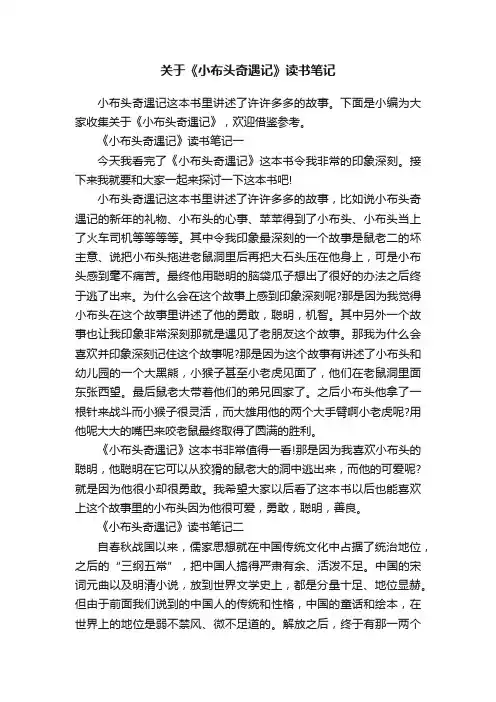 关于《小布头奇遇记》读书笔记

小布头奇遇记这本书里讲述了许许多多的故事。下面是小编为大家收集关于《小布头奇遇记》，欢迎借鉴参考。

《小布头奇遇记》读书笔记一

今天我看完了《小布头奇遇记》这本书令我非常的印象深刻。接下来我就要和大家一起来探讨一下这本书吧!

小布头奇遇记这本书里讲述了许许多多的故事，比如说小布头奇遇记的新年的礼物、小布头的心事、苹苹得到了小布头、小布头当上了火车司机等等等等。其中令我印象最深刻的一个故事是鼠老二的坏主意、说把小布头拖进老鼠洞里后再把大石头压在他身上，可是小布头感到毫不痛苦。最终他用聪明的脑袋瓜子想出了很好的办法之后终于逃了出来。为什么会在这个故事上感到印象深刻呢?那是因为我觉得小布头在这个故事里讲述了他的勇敢，聪明，机智。其中另外一个故事也让我印象非常深刻那就是遇见了老朋友这个故事。那我为什么会喜欢并印象深刻记住这个故事呢?那是因为这个故事有讲述了小布头和幼儿园的一个大黑熊，小猴子甚至小老虎见面了，他们在老鼠洞里面东张西望。最后鼠老大带着他们的弟兄回家了。之后小布头他拿了一根针来战斗而小猴子很灵活，而大雄用他的两个大手臂啊小老虎呢?用他呢大大的嘴巴来咬老鼠最终取得了圆满的胜利。

《小布头奇遇记》这本书非常值得一看!那是因为我喜欢小布头的聪明，他聪明在它可以从狡猾的鼠老大的洞中逃出来，而他的可爱呢?就是因为他很小却很勇敢。我希望大家以后看了这本书以后也能喜欢上这个故事里的小布头因为他很可爱，勇敢，聪明，善良。

《小布头奇遇记》读书笔记二

自春秋战国以来，儒家思想就在中国传统文化中占据了统治地位，之后的“三纲五常”，把中国人搞得严肃有余、活泼不足。中国的宋词元曲以及明清小说，放到世界文学史上，都是分量十足、地位显赫。但由于前面我们说到的中国人的传统和性格，中国的童话和绘本，在世界上的地位是弱不禁风、微不足道的。解放之后，终于有那一两个